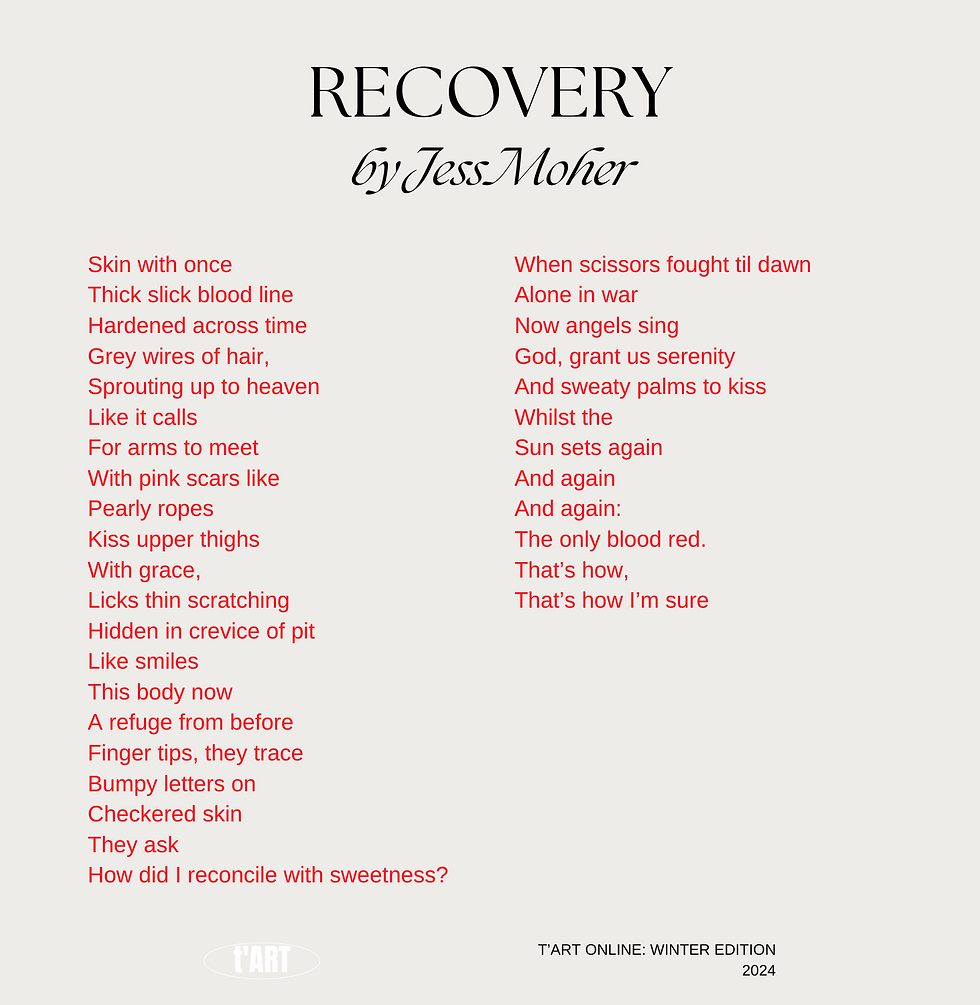 RECOVERY
by Jess Moher

Skin with once
Thick slick blood line
Hardened across time
Grey wires of hair,
Sprouting up to heaven
Like it calls
For arms to meet
With pink scars like
Pearly ropes
Kiss upper thighs
With grace,
Licks thin scratching
Hidden in crevice of pit
Like smiles
This body now
A refuge from before
Finger tips, they trace
Bumpy letters on
Checkered skin
They ask
How did I reconcile with sweetness?

When scissors fought til dawn
Alone in war
Now angels sing
God, grant us serenity
And sweaty palms to kiss
Whilst the
Sun sets again
And again
And again:
The only blood red.
That's how,
That's how I'm sure

t'ART

T'ART ONLINE: WINTER EDITION
2024